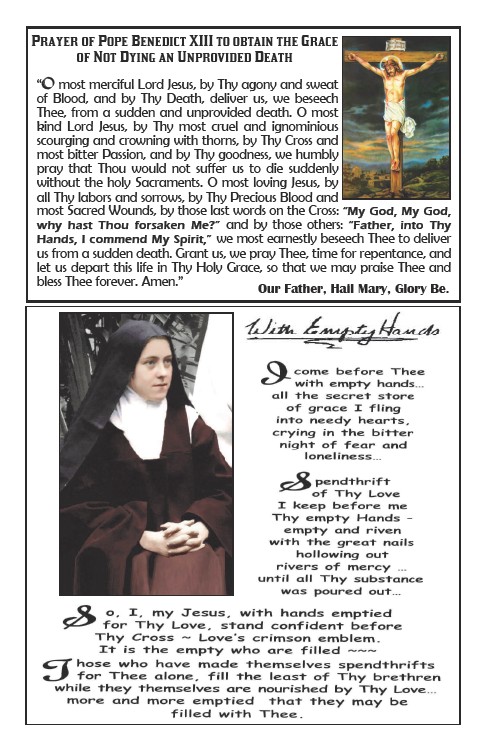 PRAYER OF POPE BENEDICT XIII TO OBTAIN THE GRACE OF NOT DYING AN UNPROVIDED DEATH

"O most merciful Lord Jesus, by Thy agony and sweat of Blood, and by Thy Death, deliver us, we beseech Thee, from a sudden and unprovided death. O most kind Lord Jesus, by Thy most cruel and ignominious scourging and crowning with thorns, by Thy Cross and most bitter Passion, and by Thy goodness, we humbly pray that Thou would not suffer us to die suddenly without the holy Sacraments. O most loving Jesus, by all Thy labors and sorrows, by Thy Precious Blood and most Sacred Wounds, by those last words on the Cross: "My God, My God, why hast Thou forsaken Me?" and by those others: "Father, into Thy Hands, I commend My Spirit," we most earnestly beseech Thee to deliver us from a sudden death. Grant us, we pray Thee, time for repentance, and let us depart this life in Thy Holy Grace, so that we may praise Thee and bless Thee forever. Amen."

Our Father, Hail Mary, Glory Be.

With Empty Hands

I come before Thee with empty hands... all the secret store of grace I fling into needy hearts, crying in the bitter night of fear and loneliness...

Spendthrift of Thy Love I keep before me Thy empty Hands - empty and riven with the great nails hollowing out rivers of mercy ... until all Thy substance was poured out...

So, I, my Jesus, with hands emptied for Thy Love, stand confident before Thy Cross ~ Love's crimson emblem. It is the empty who are filled ~~~

Those who have made themselves spendthrifts for Thee alone, fill the least of Thy brethren while they themselves are nourished by Thy Love... more and more emptied that they may be filled with Thee.